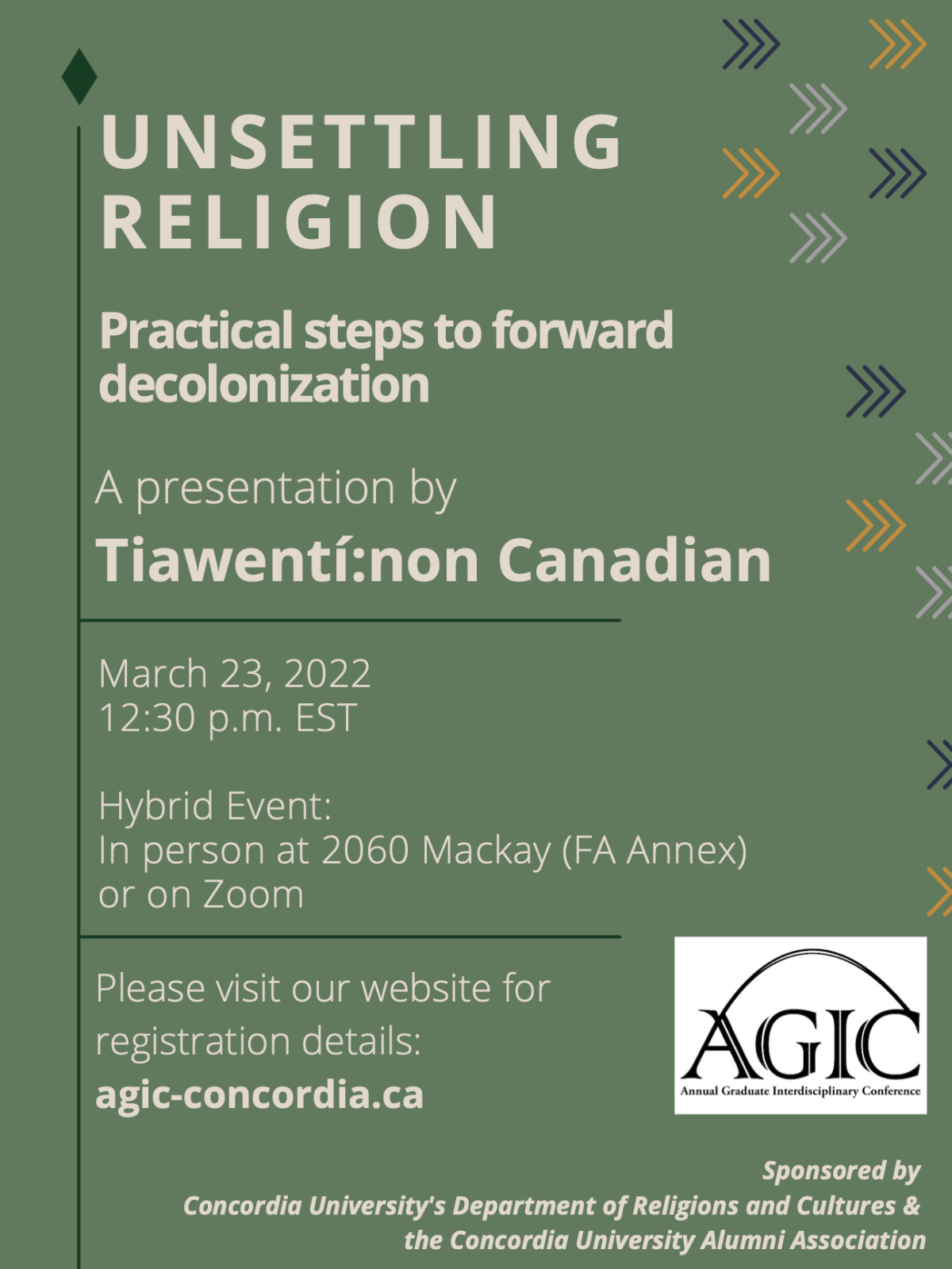 UNSETTLING RELIGION

Practical steps to forward decolonization

A presentation by

Tiawentí:non Canadian

March 23, 2022
12:30 p.m. EST

Hybrid Event:
In person at 2060 Mackay (FA Annex)
or on Zoom

Please visit our website for registration details:
agic-concordia.ca

AGIC
Annual Graduate Interdisciplinary Conference

Sponsored by
Concordia University's Department of Religions and Cultures &
the Concordia University Alumni Association